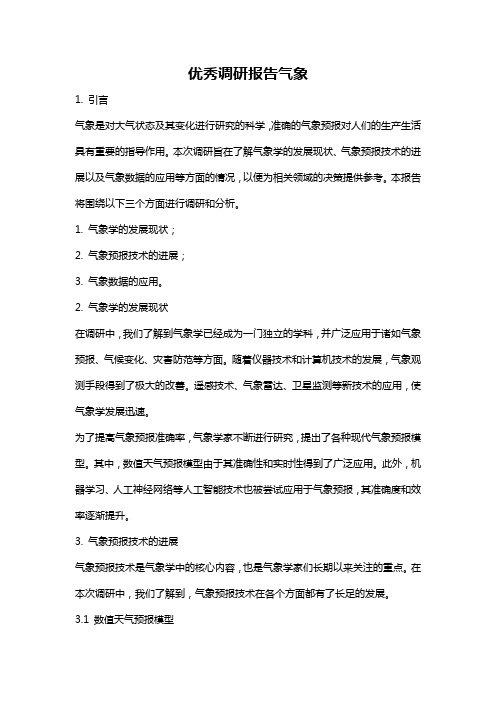 优秀调研报告气象

1. 引言

气象是对大气状态及其变化进行研究的科学，准确的气象预报对人们的生产生活具有重要的指导作用。本次调研旨在了解气象学的发展现状、气象预报技术的进展以及气象数据的应用等方面的情况，以便为相关领域的决策提供参考。本报告将围绕以下三个方面进行调研和分析。

1. 气象学的发展现状；

2. 气象预报技术的进展；

3. 气象数据的应用。

2. 气象学的发展现状

在调研中，我们了解到气象学已经成为一门独立的学科，并广泛应用于诸如气象预报、气候变化、灾害防范等方面。随着仪器技术和计算机技术的发展，气象观测手段得到了极大的改善。遥感技术、气象雷达、卫星监测等新技术的应用，使气象学发展迅速。

为了提高气象预报准确率，气象学家不断进行研究，提出了各种现代气象预报模型。其中，数值天气预报模型由于其准确性和实时性得到了广泛应用。此外，机器学习、人工神经网络等人工智能技术也被尝试应用于气象预报，其准确度和效率逐渐提升。

3. 气象预报技术的进展

气象预报技术是气象学中的核心内容，也是气象学家们长期以来关注的重点。在本次调研中，我们了解到，气象预报技术在各个方面都有了长足的发展。

3.1 数值天气预报模型